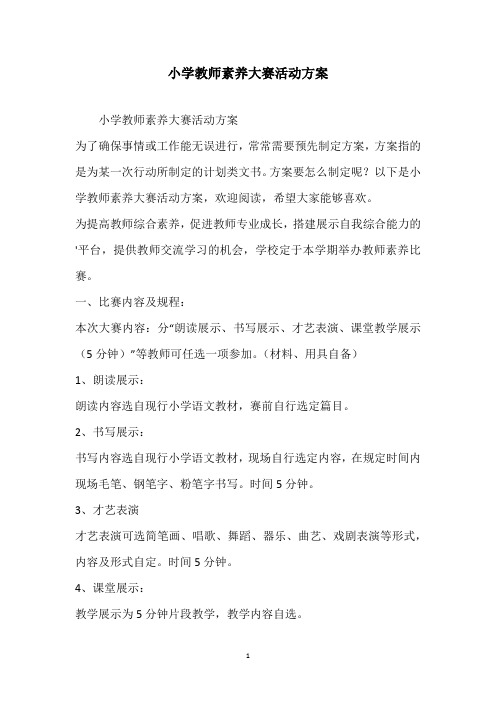 小学教师素养大赛活动方案

小学教师素养大赛活动方案

为了确保事情或工作能无误进行，常常需要预先制定方案，方案指的是为某一次行动所制定的计划类文书。方案要怎么制定呢？以下是小学教师素养大赛活动方案，欢迎阅读，希望大家能够喜欢。

为提高教师综合素养，促进教师专业成长，搭建展示自我综合能力的'平台，提供教师交流学习的机会，学校定于本学期举办教师素养比赛。

一、比赛内容及规程：

本次大赛内容：分“朗读展示、书写展示、才艺表演、课堂教学展示（5分钟）”等教师可任选一项参加。（材料、用具自备）

1、朗读展示：

朗读内容选自现行小学语文教材，赛前自行选定篇目。

2、书写展示：

书写内容选自现行小学语文教材，现场自行选定内容，在规定时间内现场毛笔、钢笔字、粉笔字书写。时间5分钟。

3、才艺表演

才艺表演可选简笔画、唱歌、舞蹈、器乐、曲艺、戏剧表演等形式，内容及形式自定。时间5分钟。

4、课堂展示：

教学展示为5分钟片段教学，教学内容自选。

1